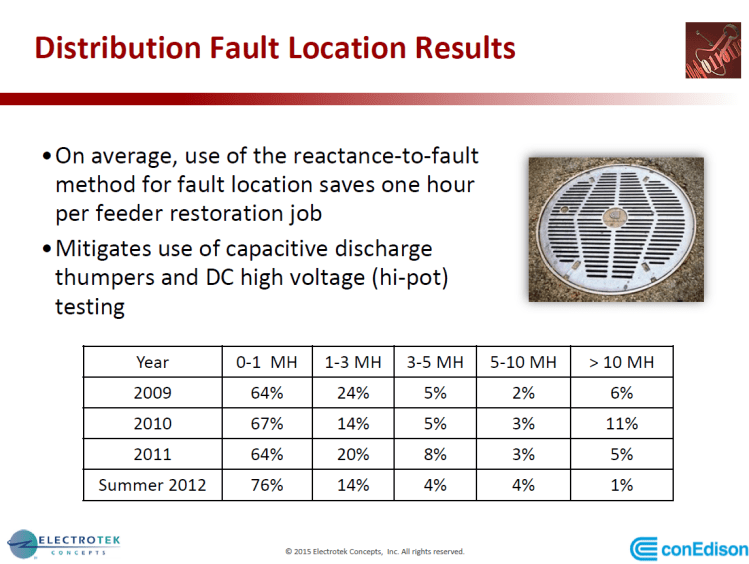 Distribution Fault Location Results

• On average, use of the reactance-to-fault method for fault location saves one hour per feeder restoration job

• Mitigates use of capacitive discharge thumpers and DC high voltage (hi-pot) testing

| Year | 0-1 MH | 1-3 MH | 3-5 MH | 5-10 MH | > 10 MH |
|---|---|---|---|---|---|
| 2009 | 64% | 24% | 5% | 2% | 6% |
| 2010 | 67% | 14% | 5% | 3% | 11% |
| 2011 | 64% | 20% | 8% | 3% | 5% |
| Summer 2012 | 76% | 14% | 4% | 4% | 1% |

ELECTROTEK CONCEPTS

© 2015 Electrotek Concepts, Inc. All rights reserved.

conEdison